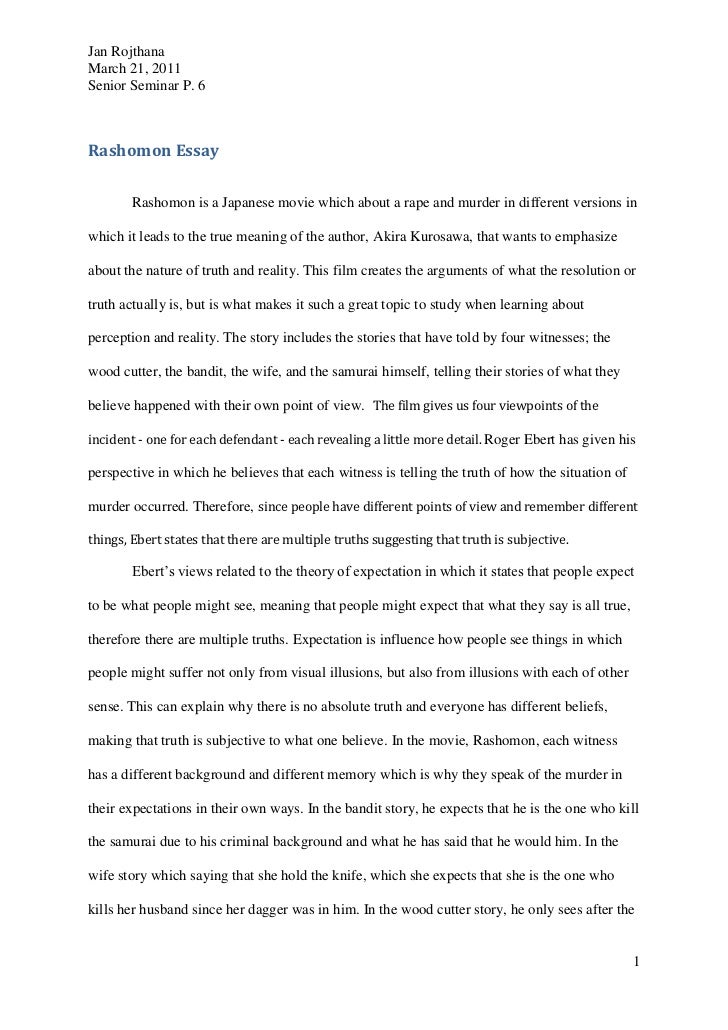 Jan Rojthana
March 21, 2011
Senior Seminar P. 6

Rashomon Essay

Rashomon is a Japanese movie which about a rape and murder in different versions in which it leads to the true meaning of the author, Akira Kurosawa, that wants to emphasize about the nature of truth and reality. This film creates the arguments of what the resolution or truth actually is, but is what makes it such a great topic to study when learning about perception and reality. The story includes the stories that have told by four witnesses; the wood cutter, the bandit, the wife, and the samurai himself, telling their stories of what they believe happened with their own point of view. The film gives us four viewpoints of the incident - one for each defendant - each revealing a little more detail. Roger Ebert has given his perspective in which he believes that each witness is telling the truth of how the situation of murder occurred. Therefore, since people have different points of view and remember different things, Ebert states that there are multiple truths suggesting that truth is subjective.

Ebert's views related to the theory of expectation in which it states that people expect to be what people might see, meaning that people might expect that what they say is all true, therefore there are multiple truths. Expectation is influence how people see things in which people might suffer not only from visual illusions, but also from illusions with each of other sense. This can explain why there is no absolute truth and everyone has different beliefs, making that truth is subjective to what one believe. In the movie, Rashomon, each witness has a different background and different memory which is why they speak of the murder in their expectations in their own ways. In the bandit story, he expects that he is the one who kill the samurai due to his criminal background and what he has said that he would him. In the wife story which saying that she hold the knife, which she expects that she is the one who kills her husband since her dagger was in him. In the wood cutter story, he only sees after the

1